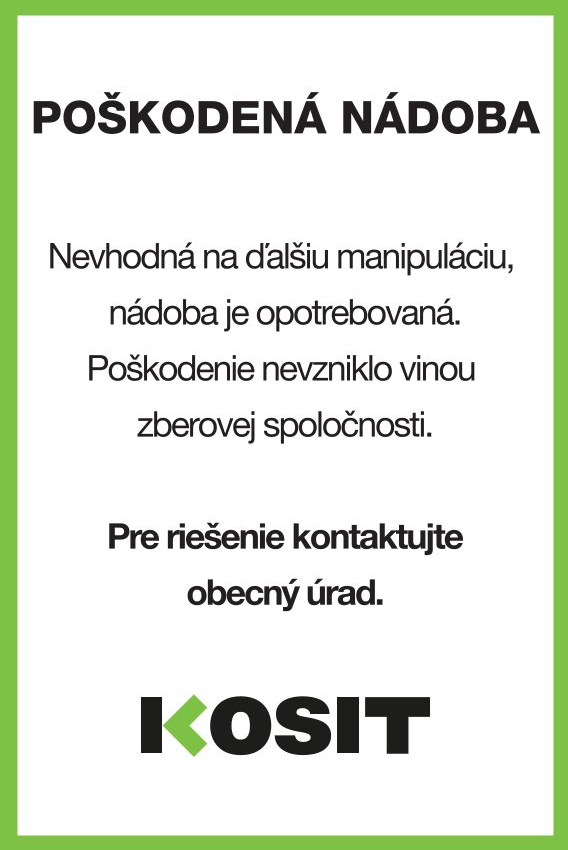 POŠKODENÁ NÁDOBA

Nevhodná na ďalšiu manipuláciu, nádoba je opotrebovaná. Poškodenie nevzniklo vinou zberovej spoločnosti.

Pre riešenie kontaktujte obecný úrad.

KOSIT